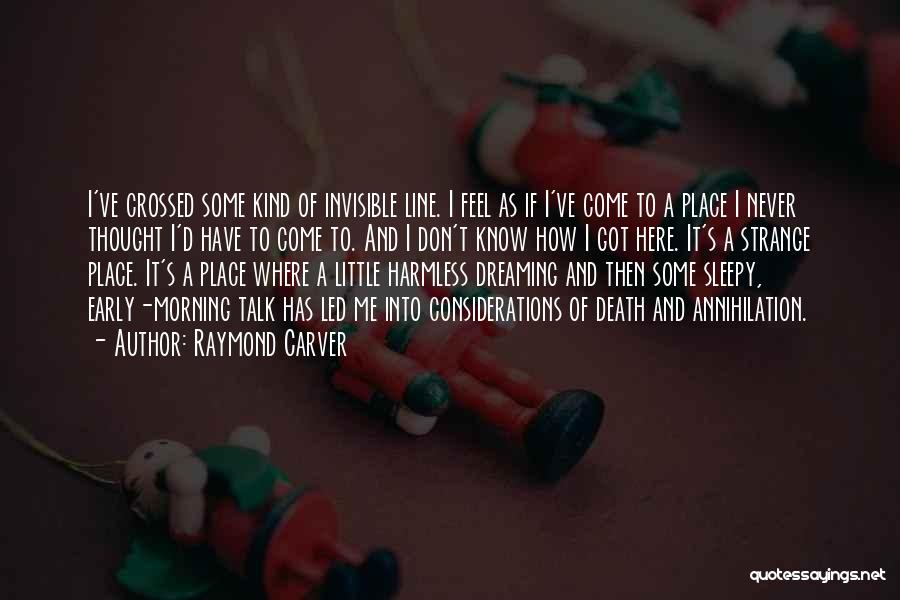 I've crossed some kind of invisible line. I feel as if I've come to a place I never thought I'd have to come to. And I don't know how I got here. It's a strange place. It's a place where a little harmless dreaming and then some sleepy, early-morning talk has led me into considerations of death and annihilation.
- Author: Raymond Carver

quotessayings.net